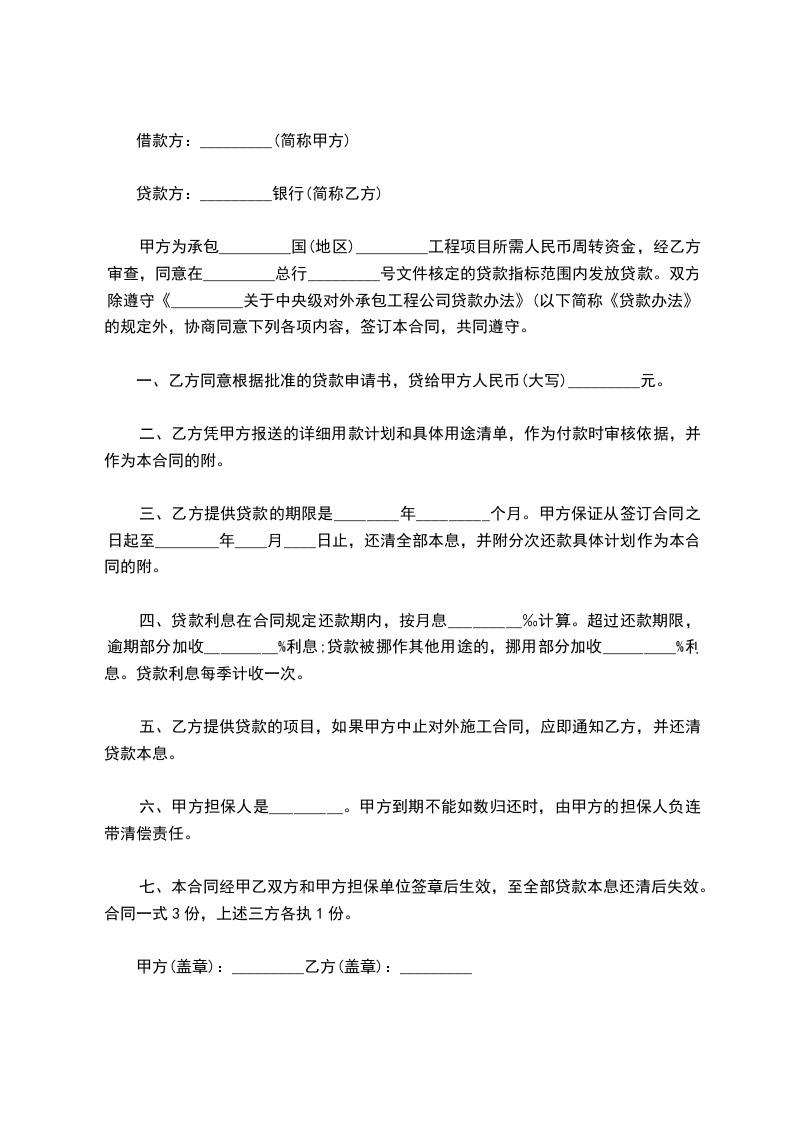 借款方：________（简称甲方）

贷款方：________银行（简称乙方）

甲方为承包________国（地区）________工程项目所需人民币周转资金，经乙方审查，同意在________总行________号文件核定的贷款指标范围内发放贷款。双方除遵守《________关于中央级对外承包工程公司贷款办法》（以下简称《贷款办法》的规定外，协商同意下列各项内容，签订本合同，共同遵守。

一、乙方同意根据批准的贷款申请书，贷给甲方人民币（大写）________元。

二、乙方凭甲方报送的详细用款计划和具体用途清单，作为付款时审核依据，并作为本合同的附。

三、乙方提供贷款的期限是________年________个月。甲方保证从签订合同之日起至________年____月____日止，还清全部本息，并附分次还款具体计划作为本合同的附。

四、贷款利息在合同规定还款期内，按月息________‰计算。超过还款期限，逾期部分加收________%利息；贷款被挪作其他用途的，挪用部分加收________%利息。贷款利息每季计收一次。

五、乙方提供贷款的项目，如果甲方中止对外施工合同，应即通知乙方，并还清贷款本息。

六、甲方担保人是________。甲方到期不能如数归还时，由甲方的担保人负连带清偿责任。

七、本合同经甲乙双方和甲方担保单位签章后生效，至全部贷款本息还清后失效。合同一式 3 份，上述三方各执 1 份。

甲方（盖章）：________乙方（盖章）：________